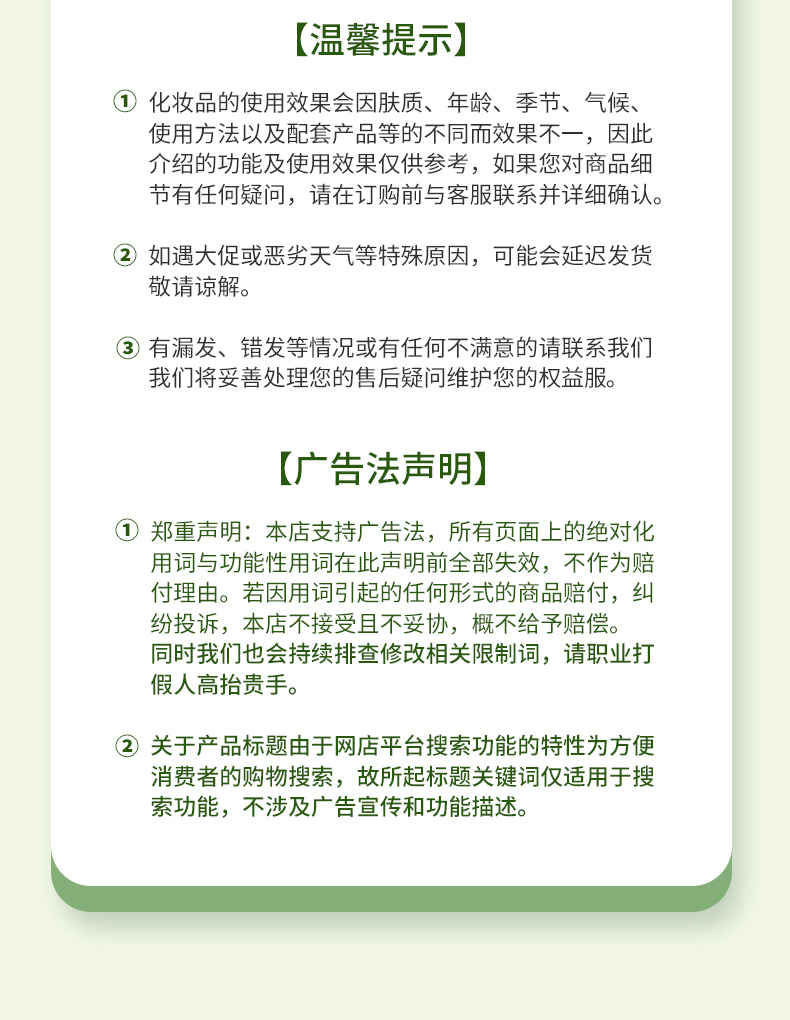 【温馨提示】

① 化妆品的使用效果会因肤质、年龄、季节、气候、使用方法以及配套产品等的不同而效果不一，因此介绍的功能及使用效果仅供参考，如果您对商品细节有任何疑问，请在订购前与客服联系并详细确认。

② 如遇大促或恶劣天气等特殊原因，可能会延迟发货敬请谅解。

③ 有漏发、错发等情况或有任何不满意的请联系我们我们将妥善处理您的售后疑问维护您的权益服。

【广告法声明】

① 郑重声明：本店支持广告法，所有页面上的绝对化用词与功能性用词在此声明前全部失效，不作为赔付理由。若因用词引起的任何形式的商品赔付，纠纷投诉，本店不接受且不妥协，概不给予赔偿。同时我们也会持续排查修改相关限制词，请职业打假人高抬贵手。

② 关于产品标题由于网店平台搜索功能的特性为方便消费者的购物搜索，故所起标题关键词仅适用于搜索功能，不涉及广告宣传和功能描述。